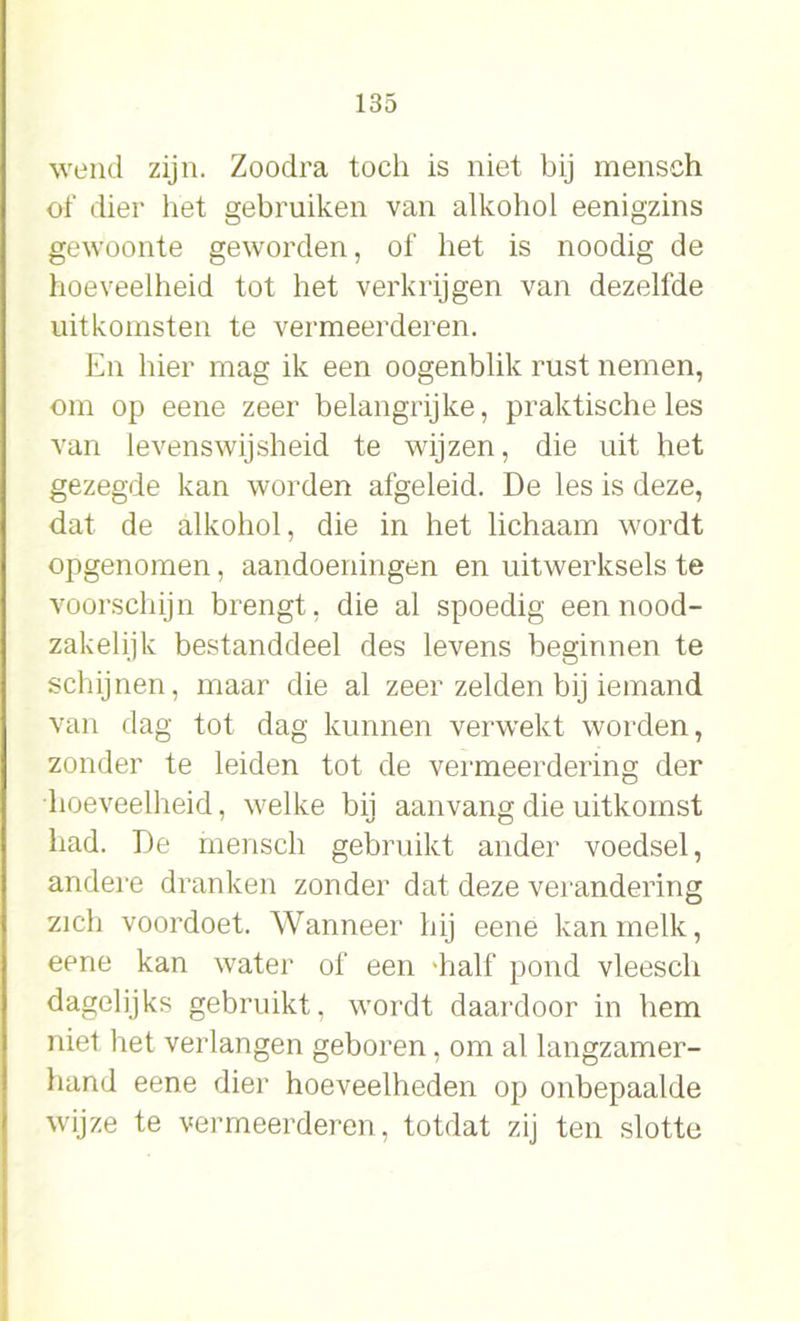 135

wend zijn. Zoodra toch is niet bij mensch of dier het gebruiken van alkohol eenigzins gewoonte geworden, of het is noodig de hoeveelheid tot het verkrijgen van dezelfde uitkomsten te vermeerderen.

En hier mag ik een oogenblik rust nemen, om op eene zeer belangrijke, praktische les van levenswijsheid te wijzen, die uit het gezegde kan worden afgeleid. De les is deze, dat de alkohol, die in het lichaam wordt opgenomen, aandoeningen en uitwerksels te voorschijn brengt, die al spoedig een noodzakelijk bestanddeel des levens beginnen te schijnen, maar die al zeer zelden bij iemand van dag tot dag kunnen verwekt worden, zonder te leiden tot de vermeerdering der hoeveelheid, welke bij aanvang die uitkomst had. De mensch gebruikt ander voedsel, andere dranken zonder dat deze verandering zich voordoet. Wanneer hij eene kan melk, eene kan water of een half pond vleesch dagelijks gebruikt, wordt daardoor in hem niet het verlangen geboren, om al langzamerhand eene dier hoeveelheden op onbepaalde wijze te vermeerderen, totdat zij ten slotte